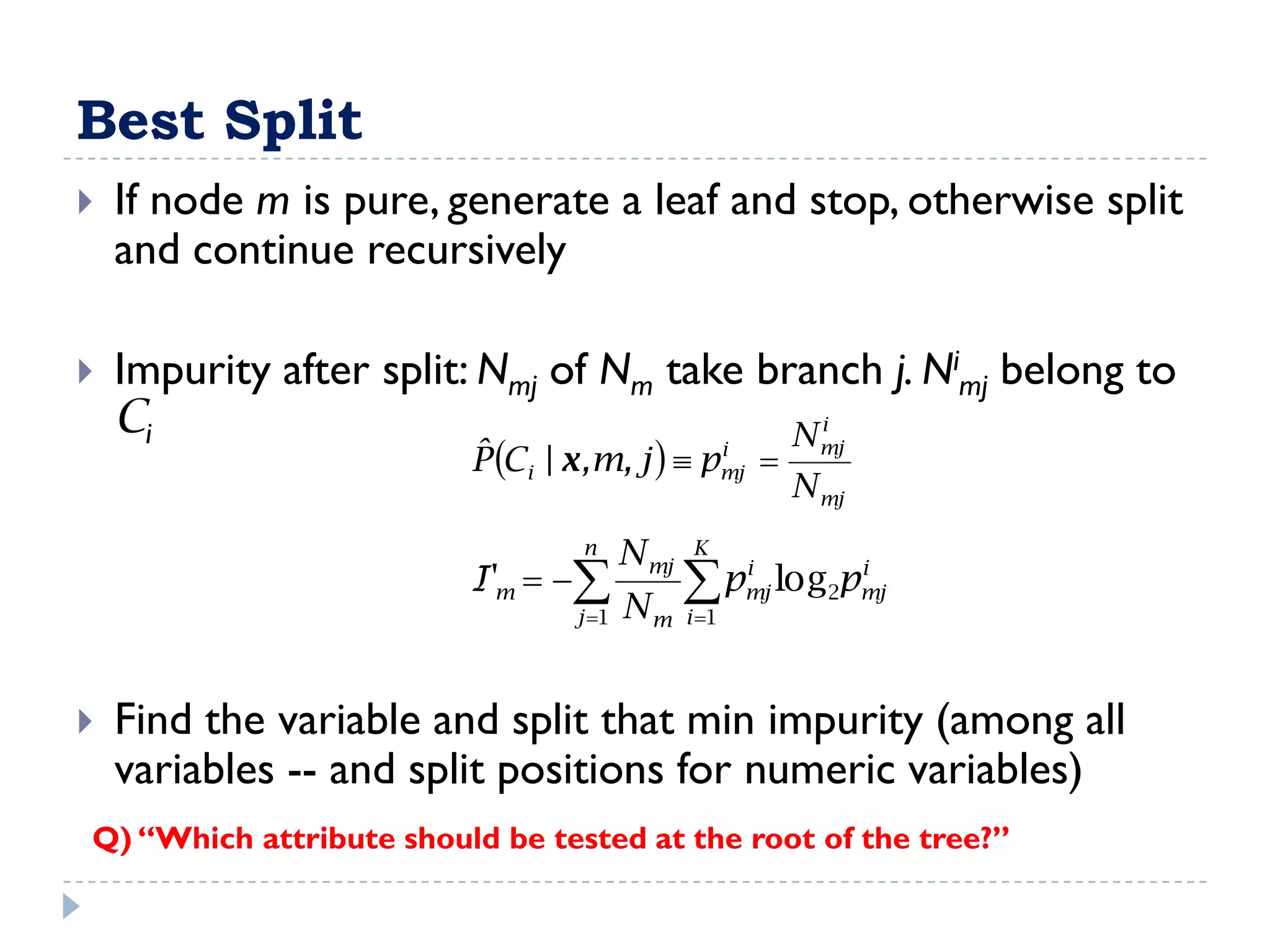 Best Split

If node $m$ is pure, generate a leaf and stop, otherwise split and continue recursively

Impurity after split: $N_{mj}$ of $N_m$ take branch $j$. $N^i_{mj}$ belong to $C_i$

$\hat{P}(C_i \mid \mathbf{x}, m, j) \equiv p^i_{mj} = \frac{N^i_{mj}}{N_{mj}}$

$I'_m = -\sum_{j=1}^{n} \frac{N_{mj}}{N_m} \sum_{i=1}^{K} p^i_{mj} \log_2 p^i_{mj}$

Find the variable and split that min impurity (among all variables -- and split positions for numeric variables)

Q) “Which attribute should be tested at the root of the tree?”